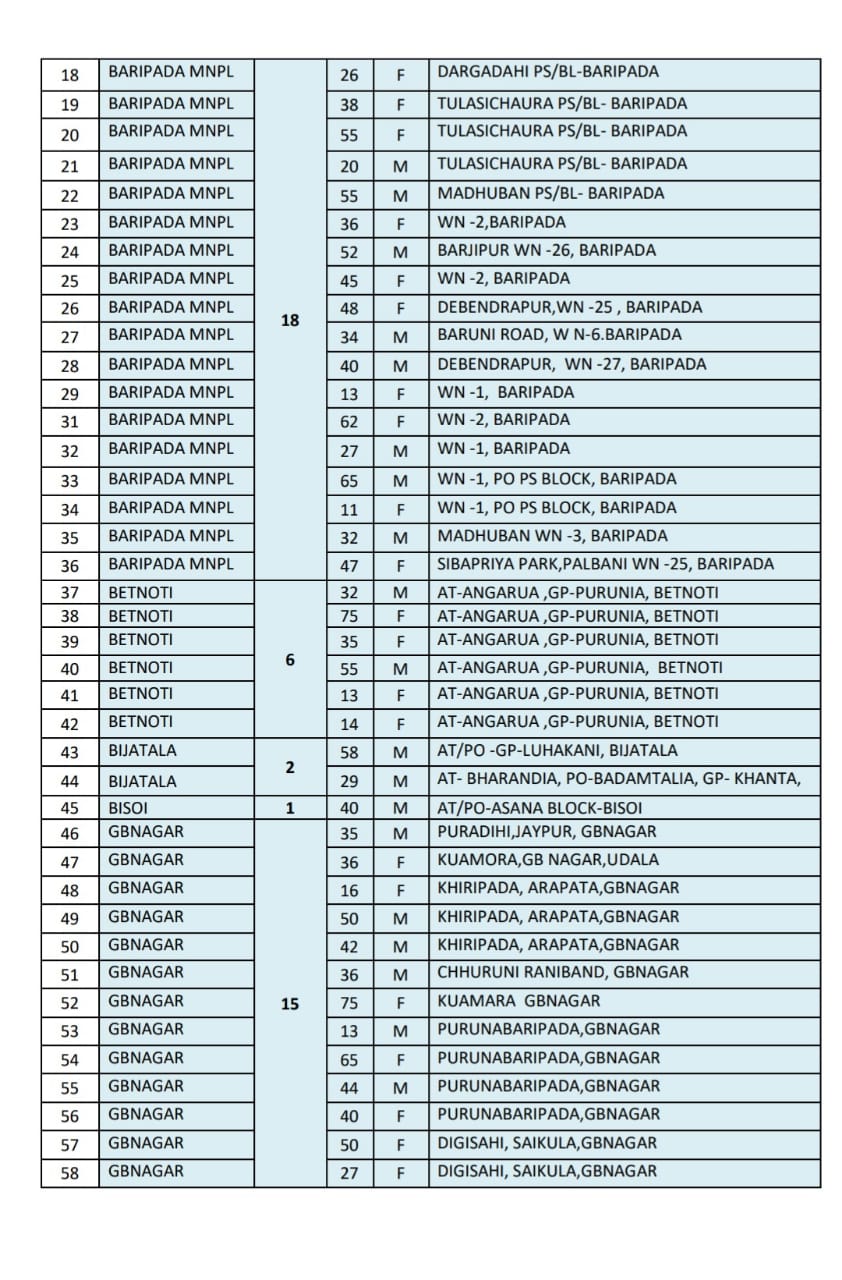 | 18 | BARIPADA MNPL | 18 | 26 | F | DARGADAHI PS/BL-BARIPADA |
|---|---|---|---|---|---|
| 19 | BARIPADA MNPL | | 38 | F | TULASICHAURA PS/BL- BARIPADA |
| 20 | BARIPADA MNPL | | 55 | F | TULASICHAURA PS/BL- BARIPADA |
| 21 | BARIPADA MNPL | | 20 | M | TULASICHAURA PS/BL- BARIPADA |
| 22 | BARIPADA MNPL | | 55 | M | MADHUBAN PS/BL- BARIPADA |
| 23 | BARIPADA MNPL | | 36 | F | WN -2,BARIPADA |
| 24 | BARIPADA MNPL | | 52 | M | BARJIPUR WN -26, BARIPADA |
| 25 | BARIPADA MNPL | | 45 | F | WN -2, BARIPADA |
| 26 | BARIPADA MNPL | | 48 | F | DEBENDRAPUR,WN -25 , BARIPADA |
| 27 | BARIPADA MNPL | | 34 | M | BARUNI ROAD, W N-6.BARIPADA |
| 28 | BARIPADA MNPL | | 40 | M | DEBENDRAPUR, WN -27, BARIPADA |
| 29 | BARIPADA MNPL | | 13 | F | WN -1, BARIPADA |
| 31 | BARIPADA MNPL | | 62 | F | WN -2, BARIPADA |
| 32 | BARIPADA MNPL | | 27 | M | WN -1, BARIPADA |
| 33 | BARIPADA MNPL | | 65 | M | WN -1, PO PS BLOCK, BARIPADA |
| 34 | BARIPADA MNPL | | 11 | F | WN -1, PO PS BLOCK, BARIPADA |
| 35 | BARIPADA MNPL | | 32 | M | MADHUBAN WN -3, BARIPADA |
| 36 | BARIPADA MNPL | | 47 | F | SIBAPRIYA PARK,PALBANI WN -25, BARIPADA |
| 37 | BETNOTI | 6 | 32 | M | AT-ANGARUA ,GP-PURUNIA, BETNOTI |
| 38 | BETNOTI | | 75 | F | AT-ANGARUA ,GP-PURUNIA, BETNOTI |
| 39 | BETNOTI | | 35 | F | AT-ANGARUA ,GP-PURUNIA, BETNOTI |
| 40 | BETNOTI | | 55 | M | AT-ANGARUA ,GP-PURUNIA, BETNOTI |
| 41 | BETNOTI | | 13 | F | AT-ANGARUA ,GP-PURUNIA, BETNOTI |
| 42 | BETNOTI | | 14 | F | AT-ANGARUA ,GP-PURUNIA, BETNOTI |
| 43 | BIJATALA | 2 | 58 | M | AT/PO -GP-LUHAKANI, BIJATALA |
| 44 | BIJATALA | | 29 | M | AT- BHARANDIA, PO-BADAMTALIA, GP- KHANTA, |
| 45 | BISOI | 1 | 40 | M | AT/PO-ASANA BLOCK-BISOI |
| 46 | GBNAGAR | 15 | 35 | M | PURADIHI,JAYPUR, GBNAGAR |
| 47 | GBNAGAR | | 36 | F | KUAMORA,GB NAGAR,UDALA |
| 48 | GBNAGAR | | 16 | F | KHIRIPADA, ARAPATA,GBNAGAR |
| 49 | GBNAGAR | | 50 | M | KHIRIPADA, ARAPATA,GBNAGAR |
| 50 | GBNAGAR | | 42 | M | KHIRIPADA, ARAPATA,GBNAGAR |
| 51 | GBNAGAR | | 36 | M | CHHURUNI RANIBAND, GBNAGAR |
| 52 | GBNAGAR | | 75 | F | KUAMARA GBNAGAR |
| 53 | GBNAGAR | | 13 | M | PURUNABARIPADA,GBNAGAR |
| 54 | GBNAGAR | | 65 | F | PURUNABARIPADA,GBNAGAR |
| 55 | GBNAGAR | | 44 | M | PURUNABARIPADA,GBNAGAR |
| 56 | GBNAGAR | | 40 | F | PURUNABARIPADA,GBNAGAR |
| 57 | GBNAGAR | | 50 | F | DIGISAHI, SAIKULA,GBNAGAR |
| 58 | GBNAGAR | | 27 | F | DIGISAHI, SAIKULA,GBNAGAR |